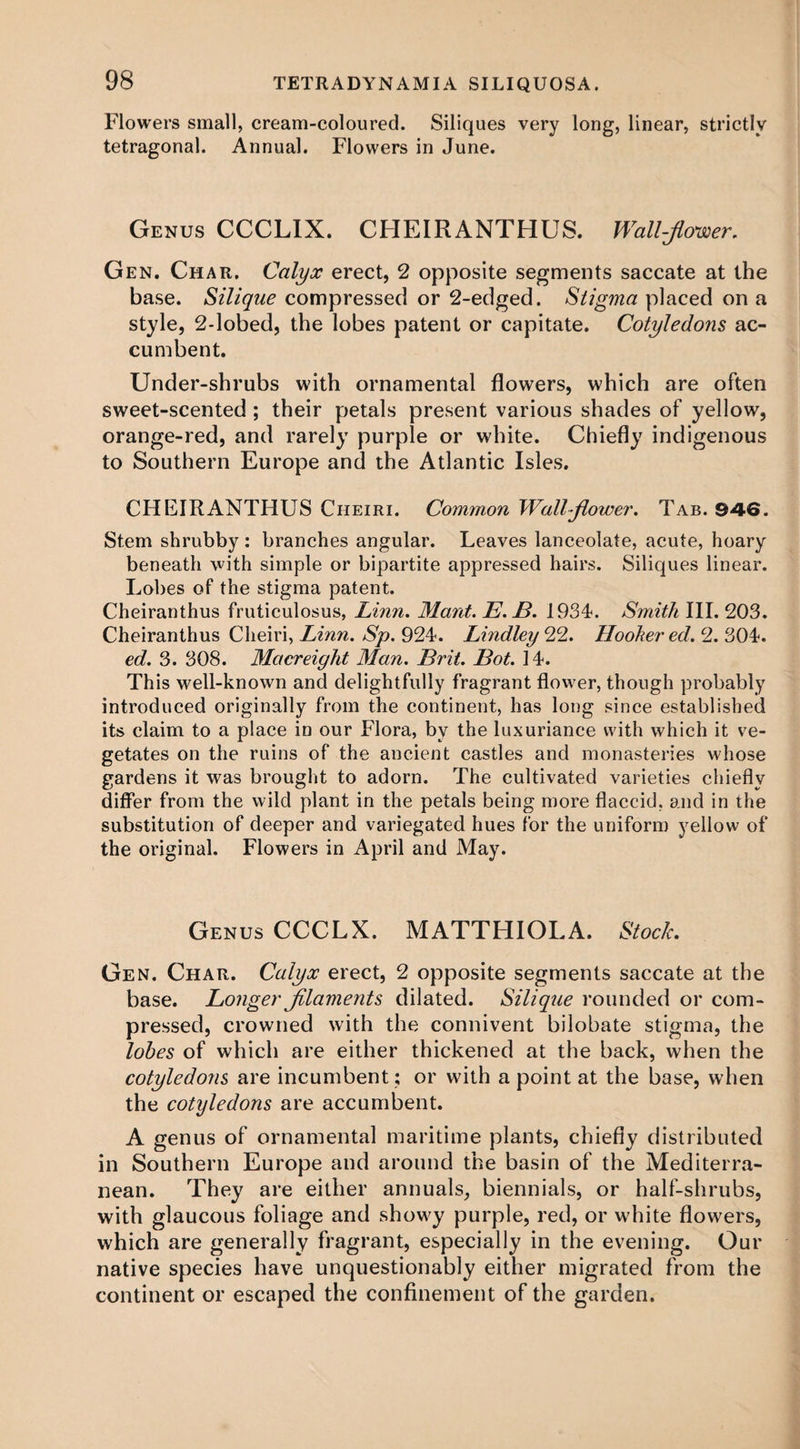 98 TETRADYNAMIA SILIQUOSA.

Flowers small, cream-coloured. Siliques very long, linear, strictly tetragonal. Annual. Flowers in June.

Genus CCCLIX. CHEIRANTHUS. Wall-flower.

Gen. Char. Calyx erect, 2 opposite segments saccate at the base. Silique compressed or 2-edged. Stigma placed on a style, 2-lobed, the lobes patent or capitate. Cotyledons accumbent.

Under-shrubs with ornamental flowers, which are often sweet-scented; their petals present various shades of yellow, orange-red, and rarely purple or white. Chiefly indigenous to Southern Europe and the Atlantic Isles.

CHEIRANTHUS Cheiri. Common Wall-flower. Tab. 946.
Stem shrubby: branches angular. Leaves lanceolate, acute, hoary beneath with simple or bipartite appressed hairs. Siliques linear. Lobes of the stigma patent.
Cheiranthus fruticulosus, Linn. Mant. E. B. 1934. Smith III. 203.
Cheiranthus Cheiri, Linn. Sp. 924. Lindley 22. Hooker ed. 2. 304. ed. 3. 308. Macreight Man. Brit. Bot. 14.
This well-known and delightfully fragrant flower, though probably introduced originally from the continent, has long since established its claim to a place in our Flora, by the luxuriance with which it vegetates on the ruins of the ancient castles and monasteries whose gardens it was brought to adorn. The cultivated varieties chiefly differ from the wild plant in the petals being more flaccid, and in the substitution of deeper and variegated hues for the uniform yellow of the original. Flowers in April and May.

Genus CCCLX. MATTHIOLA. Stock.

Gen. Char. Calyx erect, 2 opposite segments saccate at the base. Longer filaments dilated. Silique rounded or compressed, crowned with the connivent bilobate stigma, the lobes of which are either thickened at the back, when the cotyledons are incumbent; or with a point at the base, when the cotyledons are accumbent.

A genus of ornamental maritime plants, chiefly distributed in Southern Europe and around the basin of the Mediterranean. They are either annuals, biennials, or half-shrubs, with glaucous foliage and showy purple, red, or white flowers, which are generally fragrant, especially in the evening. Our native species have unquestionably either migrated from the continent or escaped the confinement of the garden.